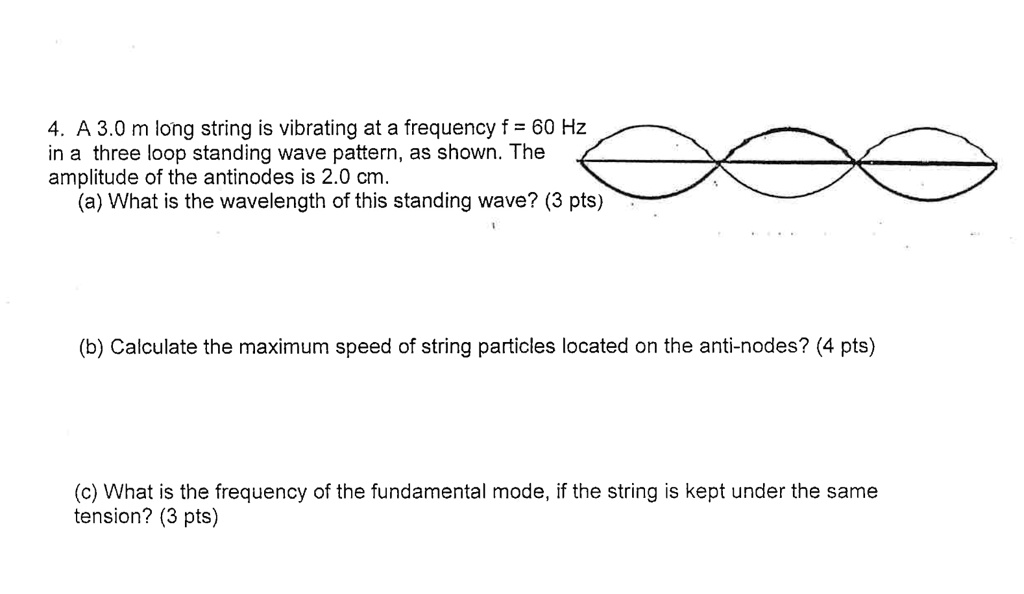 4. A 3.0 m long string is vibrating at a frequency f = 60 Hz in a three loop standing wave pattern, as shown. The amplitude of the antinodes is 2.0 cm.

(a) What is the wavelength of this standing wave? (3 pts)

(b) Calculate the maximum speed of string particles located on the anti-nodes? (4 pts)

(c) What is the frequency of the fundamental mode, if the string is kept under the same tension? (3 pts)